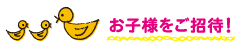 お子様をご招待!